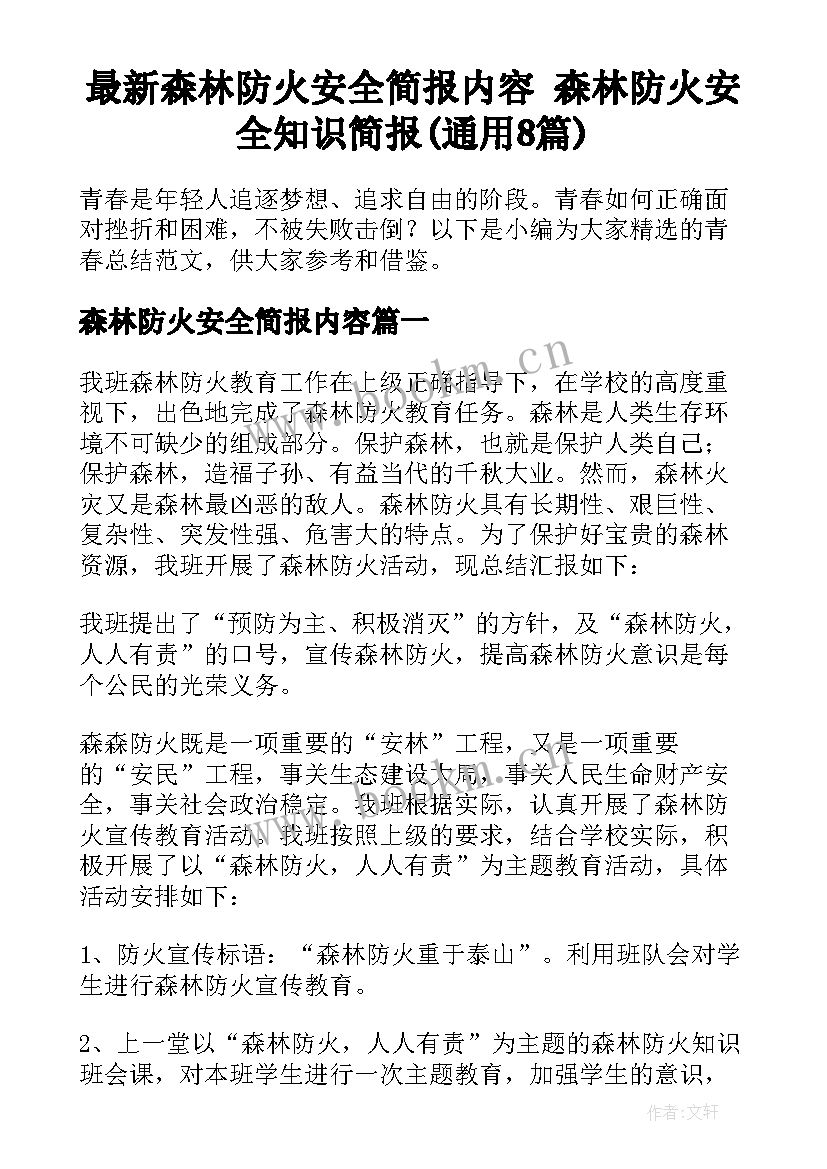 最新森林防火安全简报内容 森林防火安全知识简报(通用8篇)

青春是年轻人追逐梦想、追求自由的阶段。青春如何正确面对挫折和困难，不被失败击倒？以下是小编为大家精选的青春总结范文，供大家参考和借鉴。

森林防火安全简报内容篇一

我班森林防火教育工作在上级正确指导下，在学校的高度重视下，出色地完成了森林防火教育任务。森林是人类生存环境不可缺少的组成部分。保护森林，也就是保护人类自己；保护森林，造福子孙、有益当代的千秋大业。然而，森林火灾又是森林最凶恶的敌人。森林防火具有长期性、艰巨性、复杂性、突发性强、危害大的特点。为了保护好宝贵的森林资源，我班开展了森林防火活动，现总结汇报如下：

我班提出了“预防为主、积极消灭”的方针，及“森林防火，人人有责”的口号，宣传森林防火，提高森林防火意识是每个公民的光荣义务。

森森防火既是一项重要的“安林”工程，又是一项重要的“安民”工程，事关生态建设大局，事关人民生命财产安全，事关社会政治稳定。我班根据实际，认真开展了森林防火宣传教育活动。我班按照上级的要求，结合学校实际，积极开展了以“森林防火，人人有责”为主题教育活动，具体活动安排如下：

1、防火宣传标语：“森林防火重于泰山”。利用班队会对学生进行森林防火宣传教育。

2、上一堂以“森林防火，人人有责”为主题的森林防火知识班会课，对本班学生进行一次主题教育，加强学生的意识，

www.bookm.cn

作者:文轩